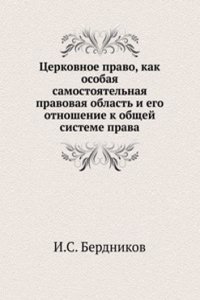 Церковное право, как особая самостоятельная правовая область и его отношение к общей системе права

И.С. Бердников